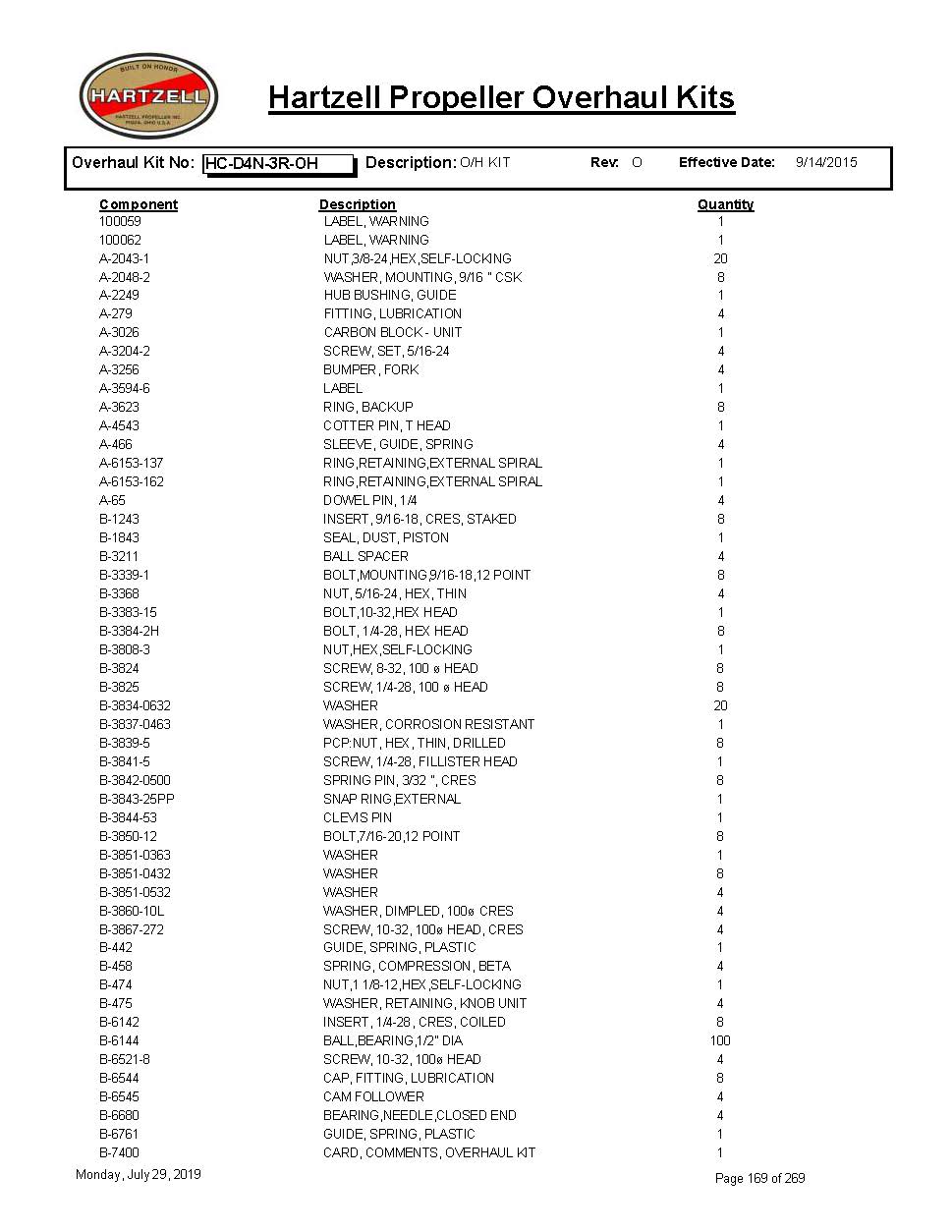 BUILT ON HONOR
HARTZELL
HARTZELL PROPELLER INC.
PIQUA, OHIO U.S.A.

Hartzell Propeller Overhaul Kits

Overhaul Kit No: HC-D4N-3R-OH Description: O/H KIT Rev: O Effective Date: 9/14/2015

| Component | Description | Quantity |
|---|---|---|
| 100059 | LABEL, WARNING | 1 |
| 100062 | LABEL, WARNING | 1 |
| A-2043-1 | NUT,3/8-24,HEX,SELF-LOCKING | 20 |
| A-2048-2 | WASHER, MOUNTING, 9/16 " CSK | 8 |
| A-2249 | HUB BUSHING, GUIDE | 1 |
| A-279 | FITTING, LUBRICATION | 4 |
| A-3026 | CARBON BLOCK - UNIT | 1 |
| A-3204-2 | SCREW, SET, 5/16-24 | 4 |
| A-3256 | BUMPER, FORK | 4 |
| A-3594-6 | LABEL | 1 |
| A-3623 | RING, BACKUP | 8 |
| A-4543 | COTTER PIN, T HEAD | 1 |
| A-466 | SLEEVE, GUIDE, SPRING | 4 |
| A-6153-137 | RING,RETAINING,EXTERNAL SPIRAL | 1 |
| A-6153-162 | RING,RETAINING,EXTERNAL SPIRAL | 1 |
| A-65 | DOWEL PIN, 1/4 | 4 |
| B-1243 | INSERT, 9/16-18, CRES, STAKED | 8 |
| B-1843 | SEAL, DUST, PISTON | 1 |
| B-3211 | BALL SPACER | 4 |
| B-3339-1 | BOLT,MOUNTING,9/16-18,12 POINT | 8 |
| B-3368 | NUT, 5/16-24, HEX, THIN | 4 |
| B-3383-15 | BOLT,10-32,HEX HEAD | 1 |
| B-3384-2H | BOLT, 1/4-28, HEX HEAD | 8 |
| B-3808-3 | NUT,HEX,SELF-LOCKING | 1 |
| B-3824 | SCREW, 8-32, 100 ø HEAD | 8 |
| B-3825 | SCREW, 1/4-28, 100 ø HEAD | 8 |
| B-3834-0632 | WASHER | 20 |
| B-3837-0463 | WASHER, CORROSION RESISTANT | 1 |
| B-3839-5 | PCP:NUT, HEX, THIN, DRILLED | 8 |
| B-3841-5 | SCREW, 1/4-28, FILLISTER HEAD | 1 |
| B-3842-0500 | SPRING PIN, 3/32 ", CRES | 8 |
| B-3843-25PP | SNAP RING,EXTERNAL | 1 |
| B-3844-53 | CLEVIS PIN | 1 |
| B-3850-12 | BOLT,7/16-20,12 POINT | 8 |
| B-3851-0363 | WASHER | 1 |
| B-3851-0432 | WASHER | 8 |
| B-3851-0532 | WASHER | 4 |
| B-3860-10L | WASHER, DIMPLED, 100ø CRES | 4 |
| B-3867-272 | SCREW, 10-32, 100ø HEAD, CRES | 4 |
| B-442 | GUIDE, SPRING, PLASTIC | 1 |
| B-458 | SPRING, COMPRESSION, BETA | 4 |
| B-474 | NUT,1 1/8-12,HEX,SELF-LOCKING | 1 |
| B-475 | WASHER, RETAINING, KNOB UNIT | 4 |
| B-6142 | INSERT, 1/4-28, CRES, COILED | 8 |
| B-6144 | BALL,BEARING,1/2" DIA | 100 |
| B-6521-8 | SCREW, 10-32, 100ø HEAD | 4 |
| B-6544 | CAP, FITTING, LUBRICATION | 8 |
| B-6545 | CAM FOLLOWER | 4 |
| B-6680 | BEARING,NEEDLE,CLOSED END | 4 |
| B-6761 | GUIDE, SPRING, PLASTIC | 1 |
| B-7400 | CARD, COMMENTS, OVERHAUL KIT | 1 |

Monday, July 29, 2019 Page 169 of 269